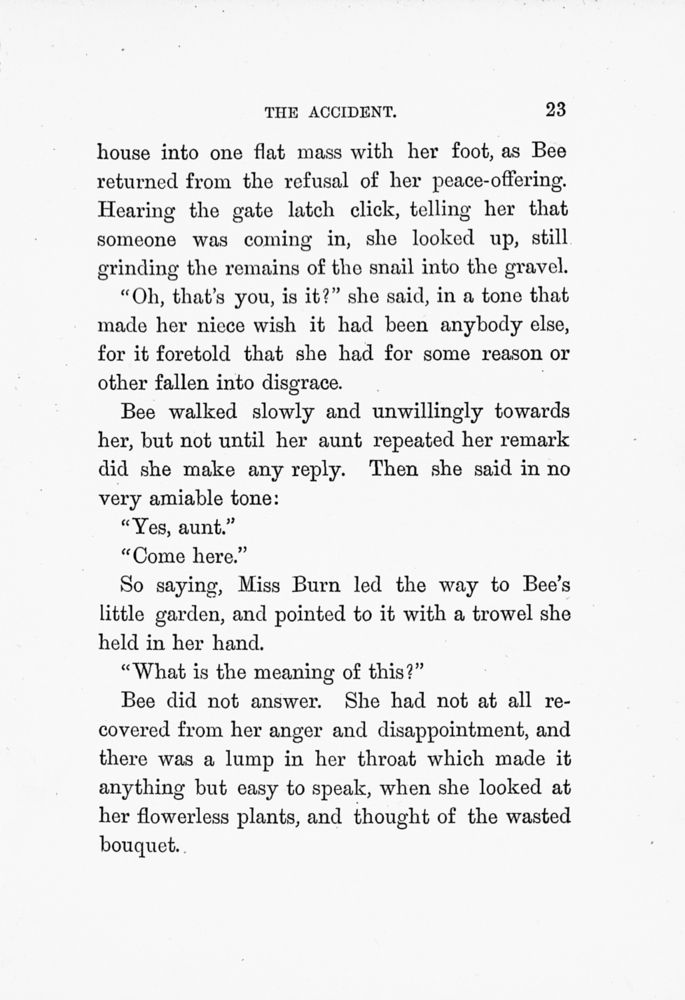 THE ACCIDENT. 23

house into one flat mass with her foot, as Bee returned from the refusal of her peace-offering. Hearing the gate latch click, telling her that someone was coming in, she looked up, still grinding the remains of the snail into the gravel.

"Oh, that's you, is it?" she said, in a tone that made her niece wish it had been anybody else, for it foretold that she had for some reason or other fallen into disgrace.

Bee walked slowly and unwillingly towards her, but not until her aunt repeated her remark did she make any reply. Then she said in no very amiable tone:

"Yes, aunt."

"Come here."

So saying, Miss Burn led the way to Bee's little garden, and pointed to it with a trowel she held in her hand.

"What is the meaning of this?"

Bee did not answer. She had not at all recovered from her anger and disappointment, and there was a lump in her throat which made it anything but easy to speak, when she looked at her flowerless plants, and thought of the wasted bouquet.